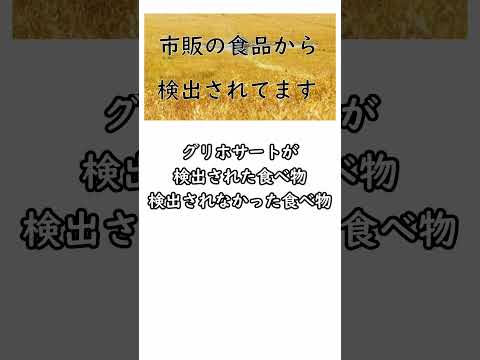 市販の食品から
検出されてます

グリホサートが
検出された食べ物
検出されなかった食べ物